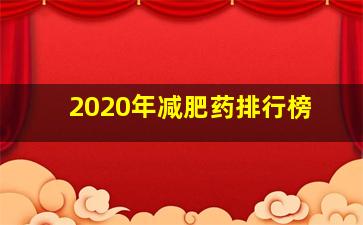 2020年减肥药排行榜